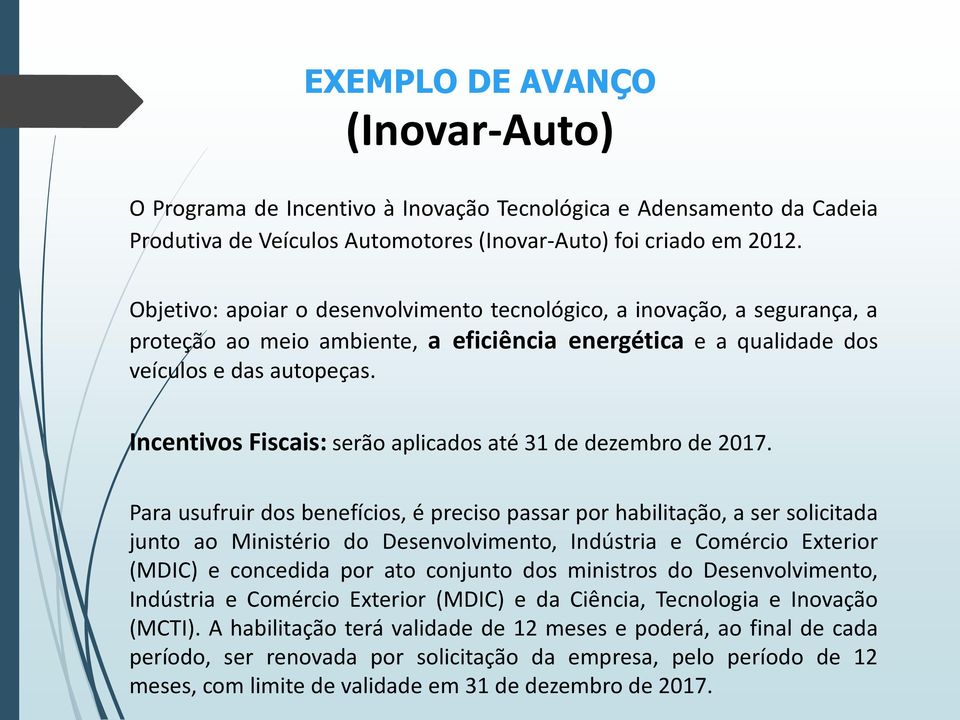 EXEMPLO DE AVANÇO
(Inovar-Auto)

O Programa de Incentivo à Inovação Tecnológica e Adensamento da Cadeia Produtiva de Veículos Automotores (Inovar-Auto) foi criado em 2012.

Objetivo: apoiar o desenvolvimento tecnológico, a inovação, a segurança, a proteção ao meio ambiente, a eficiência energética e a qualidade dos veículos e das autopeças.

Incentivos Fiscais: serão aplicados até 31 de dezembro de 2017.

Para usufruir dos benefícios, é preciso passar por habilitação, a ser solicitada junto ao Ministério do Desenvolvimento, Indústria e Comércio Exterior (MDIC) e concedida por ato conjunto dos ministros do Desenvolvimento, Indústria e Comércio Exterior (MDIC) e da Ciência, Tecnologia e Inovação (MCTI). A habilitação terá validade de 12 meses e poderá, ao final de cada período, ser renovada por solicitação da empresa, pelo período de 12 meses, com limite de validade em 31 de dezembro de 2017.